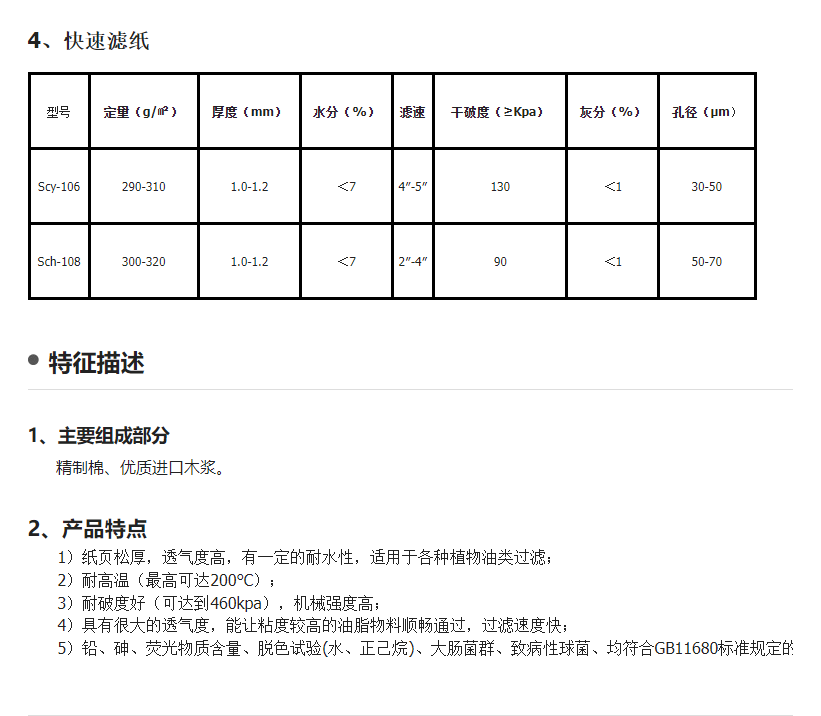 4、快速滤纸

| 型号 | 定量（g/㎡） | 厚度（mm） | 水分（%） | 滤速 | 干破度（≥Kpa） | 灰分（%） | 孔径（μm） |
|---|---|---|---|---|---|---|---|
| Scy-106 | 290-310 | 1.0-1.2 | ＜7 | 4″-5″ | 130 | ＜1 | 30-50 |
| Sch-108 | 300-320 | 1.0-1.2 | ＜7 | 2″-4″ | 90 | ＜1 | 50-70 |

特征描述

1、主要组成部分
精制棉、优质进口木浆。

2、产品特点
1）纸页松厚，透气度高，有一定的耐水性，适用于各种植物油类过滤；
2）耐高温（最高可达200°C）；
3）耐破度好（可达到460kpa），机械强度高；
4）具有很大的透气度，能让粘度较高的油脂物料顺畅通过，过滤速度快；
5）铅、砷、荧光物质含量、脱色试验(水、正己烷)、大肠菌群、致病性球菌、均符合GB11680标准规定的